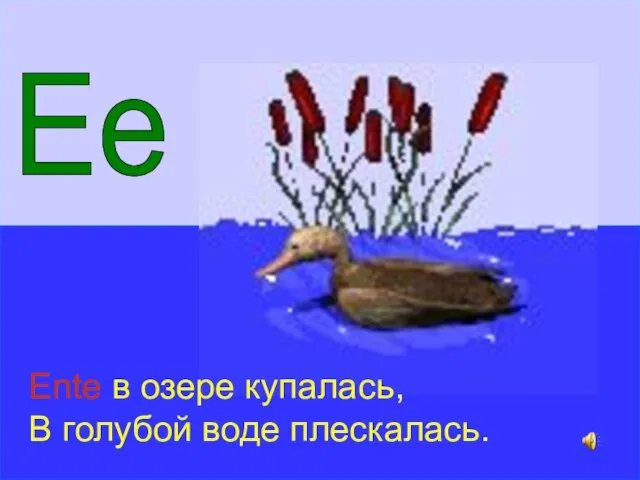 Ee

Ente в озере купалась,
В голубой воде плескалась.